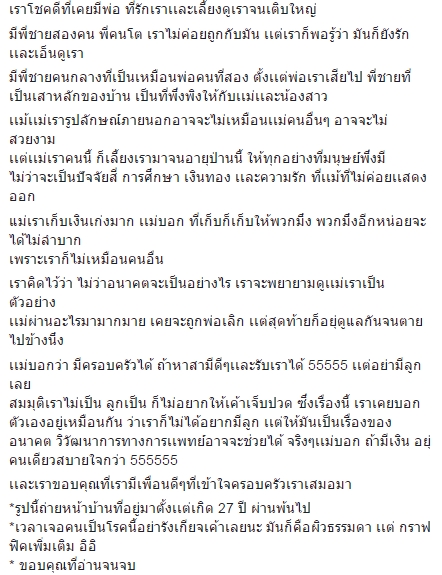 เราโชคดีที่เคยมีพ่อ ที่รักเราและเลี้ยงดูเราจนเติบใหญ่

มีพี่ชายสองคน พี่คนโต เราไม่ค่อยถูกกับมัน แต่เราก็พอรู้ว่า มันก็ยังรักและเอ็นดูเรา

มีพี่ชายคนกลางที่เป็นเหมือนพ่อคนที่สอง ตั้งแต่พ่อเราเสียไป พี่ชายที่เป็นเสาหลักของบ้าน เป็นที่พึ่งพิงให้กับแม่และน้องสาว

แม้แม่เรารูปลักษณ์ภายนอกอาจจะไม่เหมือนแม่คนอื่นๆ อาจจะไม่สวยงาม
แต่แม่เราคนนี้ ก็เลี้ยงเรามาจนอายุป่านนี้ ให้ทุกอย่างที่มนุษย์พึงมี ไม่ว่าจะเป็นปัจจัยสี่ การศึกษา เงินทอง และความรัก ที่แม้ที่ไม่ค่อยแสดงออก

แม่เราเก็บเงินเก่งมาก แม่บอก ที่เก็บก็เก็บให้พวกมึง พวกมึงอีกหน่อยจะได้ไม่ลำบาก
เพราะเราก็ไม่เหมือนคนอื่น

เราคิดไว้ว่า ไม่ว่าอนาคตจะเป็นอย่างไร เราจะพยายามดูแม่เราเป็นตัวอย่าง
แม่ผ่านอะไรมามากมาย เคยจะถูกพ่อเลิก แต่สุดท้ายก็อยู่ดูแลกันจนตายไปข้างนึง

แม่บอกว่า มีครอบครัวได้ ถ้าหาสามีดีๆและรับเราได้ 55555 แต่อย่ามีลูกเลย
สมมุติเราไม่เป็น ลูกเป็น ก็ไม่อยากให้เค้าเจ็บปวด ซึ่งเรื่องนี้ เราเคยบอกตัวเองอยู่เหมือนกัน ว่าเราก็ไม่ได้อยากมีลูก แต่ให้มันเป็นเรื่องของอนาคต วิวัฒนาการทางการแพทย์อาจจะช่วยได้ จริงๆแม่บอก ถ้ามีเงิน อยู่คนเดียวสบายใจกว่า 555555

และเราขอบคุณที่เรามีเพื่อนดีๆที่เข้าใจครอบครัวเราเสมอมา

*รูปนี้ถ่ายหน้าบ้านที่อยู่มาตั้งแต่เกิด 27 ปี ผ่านพ้นไป
*เวลาเจอคนเป็นโรคนี้อย่ารังเกียจเค้าเลยนะ มันก็คือผิวธรรมดา แต่ กราฟฟิคเพิ่มเติม อิอิ
* ขอบคุณที่อ่านจนจบ